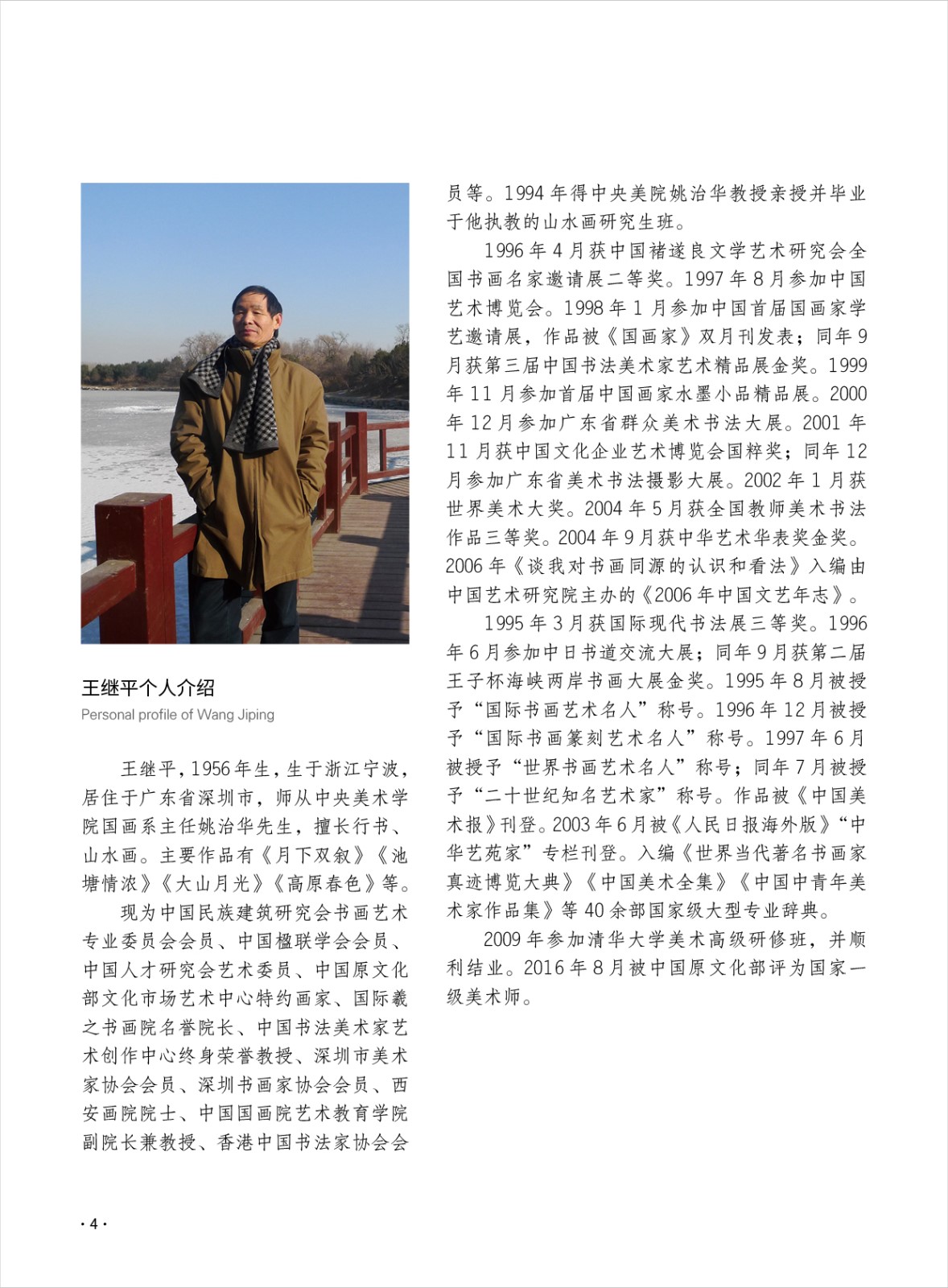 王继平个人介绍
Personal profile of Wang Jiping

王继平，1956年生，生于浙江宁波，居住于广东省深圳市，师从中央美术学院国画系主任姚治华先生，擅长行书、山水画。主要作品有《月下双叙》《池塘情浓》《大山月光》《高原春色》等。

现为中国民族建筑研究会书画艺术专业委员会会员、中国楹联学会会员、中国人才研究会艺术委员、中国原文化部文化市场艺术中心特约画家、国际羲之书画院名誉院长、中国书法美术家艺术创作中心终身荣誉教授、深圳市美术家协会会员、深圳书画家协会会员、西安画院院士、中国国画院艺术教育学院副院长兼教授、香港中国书法家协会会员等。1994年得中央美院姚治华教授亲授并毕业于他执教的山水画研究生班。

1996年4月获中国褚遂良文学艺术研究会全国书画名家邀请展二等奖。1997年8月参加中国艺术博览会。1998年1月参加中国首届国画家学艺邀请展，作品被《国画家》双月刊发表；同年9月获第三届中国书法美术家艺术精品展金奖。1999年11月参加首届中国画家水墨小品精品展。2000年12月参加广东省群众美术书法大展。2001年11月获中国文化企业艺术博览会国粹奖；同年12月参加广东省美术书法摄影大展。2002年1月获世界美术大奖。2004年5月获全国教师美术书法作品三等奖。2004年9月获中华艺术华表奖金奖。2006年《谈我对书画同源的认识和看法》入编由中国艺术研究院主办的《2006年中国文艺年志》。

1995年3月获国际现代书法展三等奖。1996年6月参加中日书道交流大展；同年9月获第二届王子杯海峡两岸书画大展金奖。1995年8月被授予“国际书画艺术名人”称号。1996年12月被授予“国际书画篆刻艺术名人”称号。1997年6月被授予“世界书画艺术名人”称号；同年7月被授予“二十世纪知名艺术家”称号。作品被《中国美术报》刊登。2003年6月被《人民日报海外版》“中华艺苑家”专栏刊登。入编《世界当代著名书画家真迹博览大典》《中国美术全集》《中国中青年美术家作品集》等40余部国家级大型专业辞典。

2009年参加清华大学美术高级研修班，并顺利结业。2016年8月被中国原文化部评为国家一级美术师。

·4·